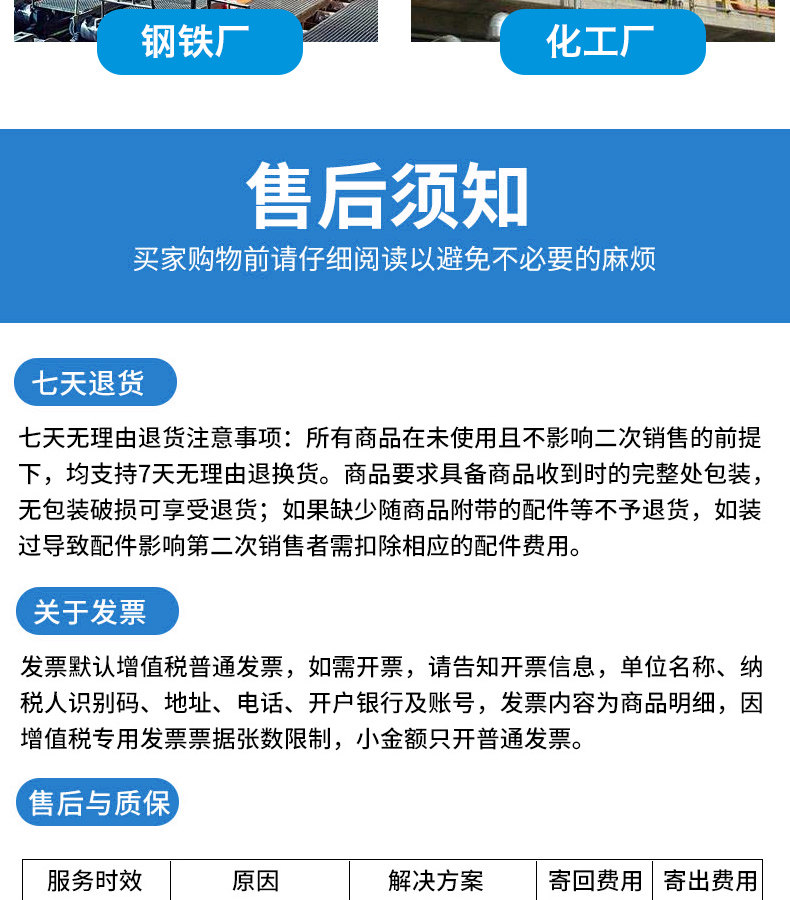 钢铁厂

化工厂

售后须知

买家购物前请仔细阅读以避免不必要的麻烦

七天退货

七天无理由退货注意事项：所有商品在未使用且不影响二次销售的前提下，均支持7天无理由退换货。商品要求具备商品收到时的完整处包装，无包装破损可享受退货；如果缺少随商品附带的配件等不予退货，如装过导致配件影响第二次销售者需扣除相应的配件费用。

关于发票

发票默认增值税普通发票，如需开票，请告知开票信息，单位名称、纳税人识别码、地址、电话、开户银行及账号，发票内容为商品明细，因增值税专用发票票据张数限制，小金额只开普通发票。

售后与质保

| 服务时效 | 原因 | 解决方案 | 寄回费用 | 寄出费用 |
|---|---|---|---|---|